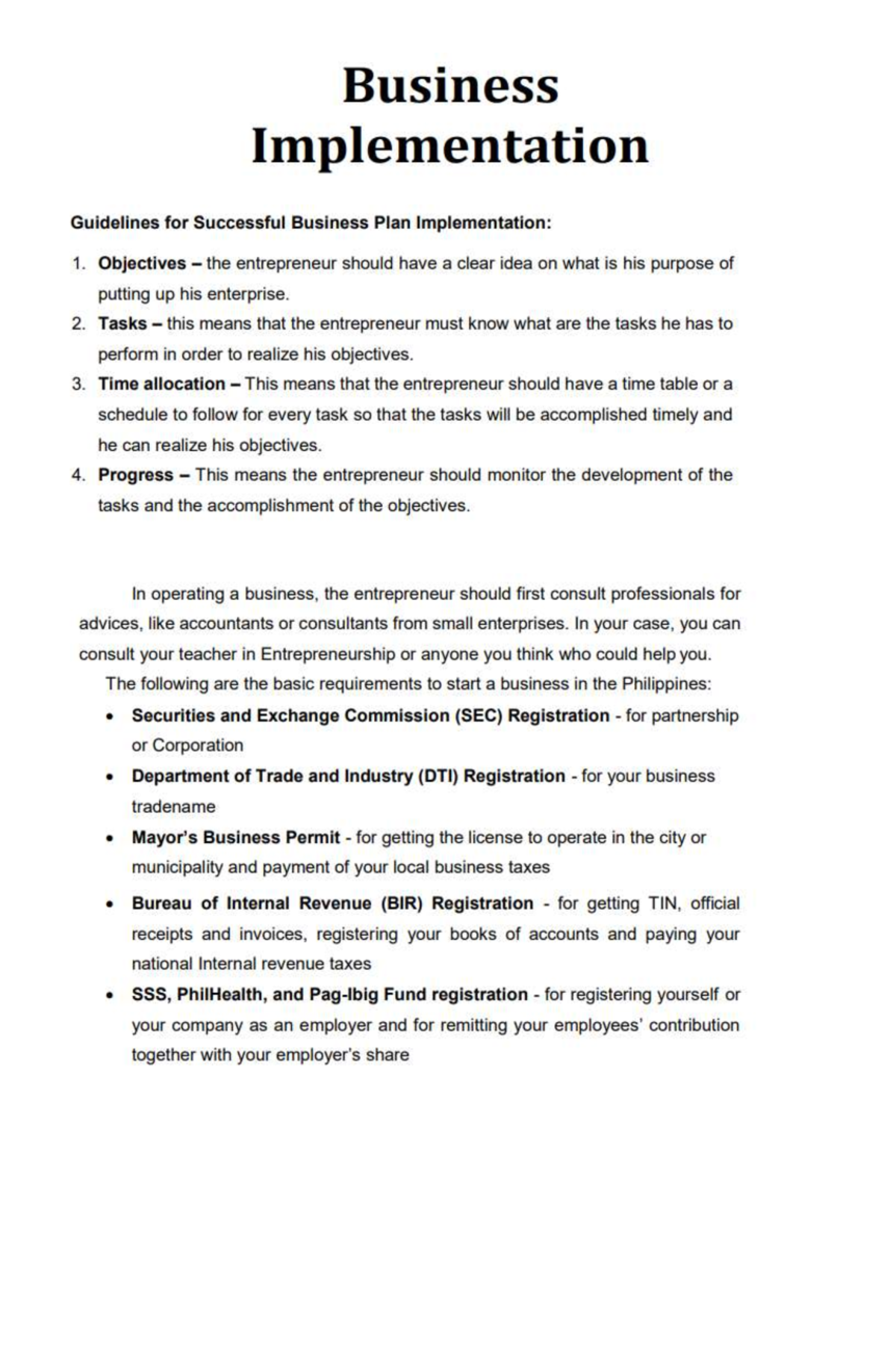 Business Implementation

Guidelines for Successful Business Plan Implementation:

1. Objectives – the entrepreneur should have a clear idea on what is his purpose of putting up his enterprise.
2. Tasks – this means that the entrepreneur must know what are the tasks he has to perform in order to realize his objectives.
3. Time allocation – This means that the entrepreneur should have a time table or a schedule to follow for every task so that the tasks will be accomplished timely and he can realize his objectives.
4. Progress – This means the entrepreneur should monitor the development of the tasks and the accomplishment of the objectives.

In operating a business, the entrepreneur should first consult professionals for advices, like accountants or consultants from small enterprises. In your case, you can consult your teacher in Entrepreneurship or anyone you think who could help you.

The following are the basic requirements to start a business in the Philippines:

• Securities and Exchange Commission (SEC) Registration - for partnership or Corporation
• Department of Trade and Industry (DTI) Registration - for your business tradename
• Mayor's Business Permit - for getting the license to operate in the city or municipality and payment of your local business taxes
• Bureau of Internal Revenue (BIR) Registration - for getting TIN, official receipts and invoices, registering your books of accounts and paying your national Internal revenue taxes
• SSS, PhilHealth, and Pag-Ibig Fund registration - for registering yourself or your company as an employer and for remitting your employees' contribution together with your employer's share